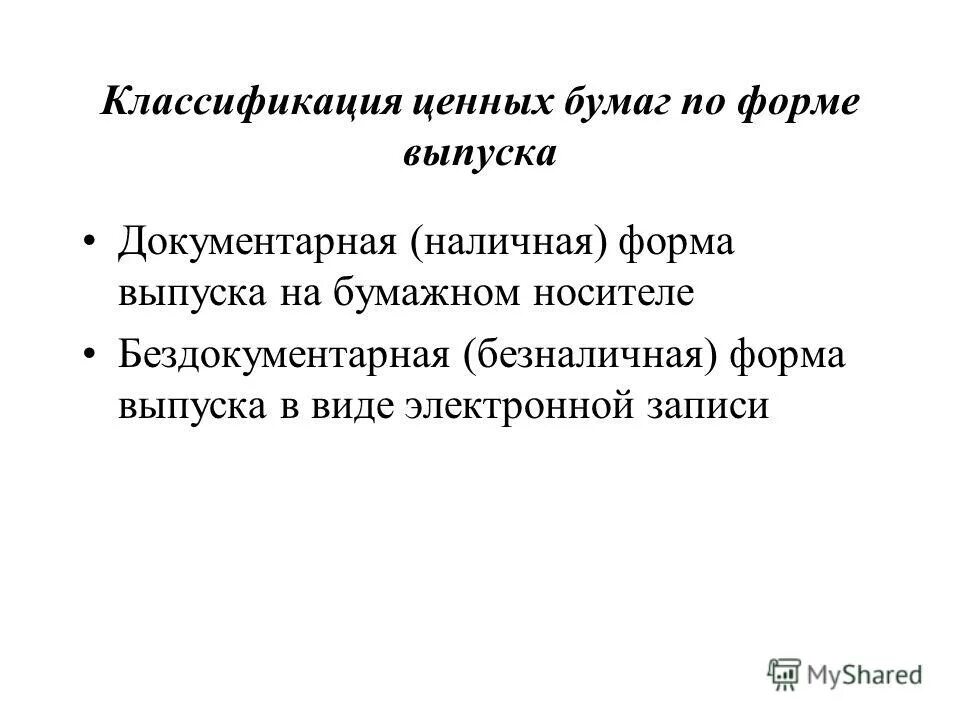 Классификация ценных бумаг по форме выпуска

• Документарная (наличная) форма выпуска на бумажном носителе
• Бездокументарная (безналичная) форма выпуска в виде электронной записи

MyShared